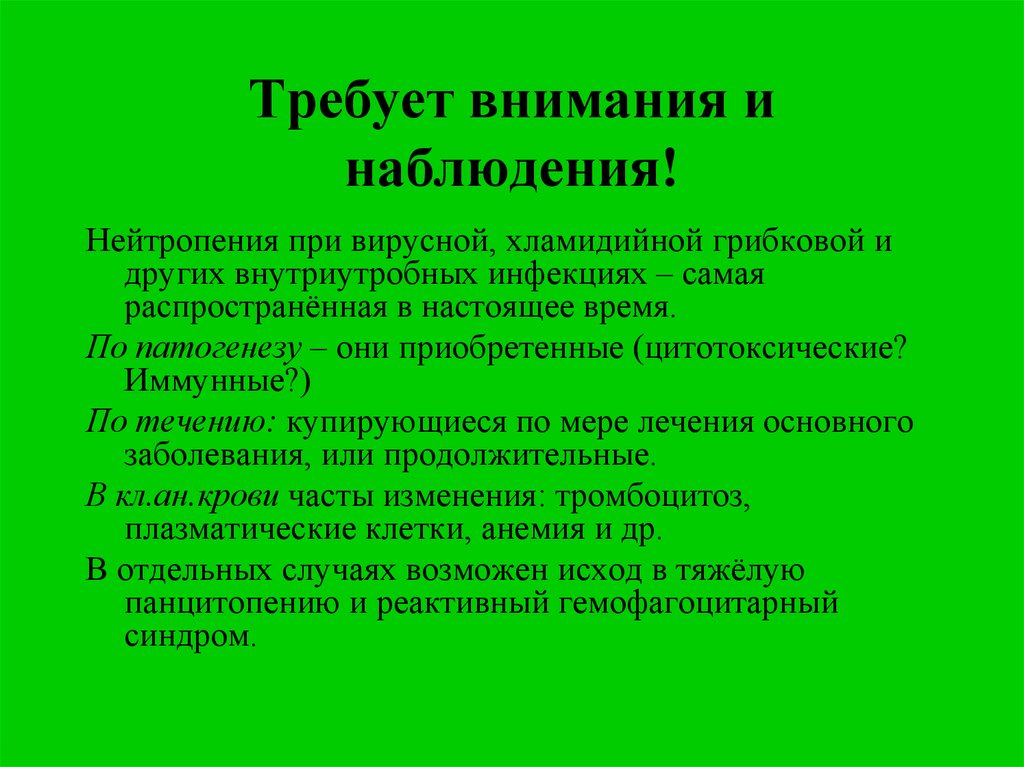 Требует внимания и наблюдения!

Нейтропения при вирусной, хламидийной грибковой и других внутриутробных инфекциях – самая распространённая в настоящее время.

По патогенезу – они приобретенные (цитотоксические? Иммунные?)

По течению: купирующиеся по мере лечения основного заболевания, или продолжительные.

В кл.ан.крови часты изменения: тромбоцитоз, плазматические клетки, анемия и др.

В отдельных случаях возможен исход в тяжёлую панцитопению и реактивный гемофагоцитарный синдром.